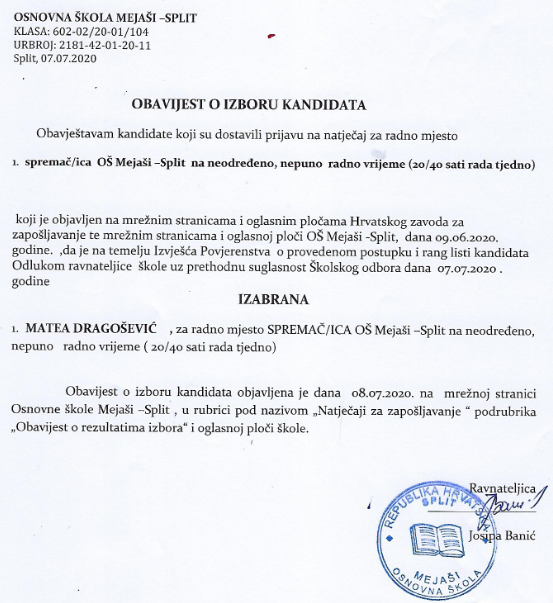 OSNOVNA ŠKOLA MEJAŠI –SPLIT
KLASA: 602-02/20-01/104
URBROJ: 2181-42-01-20-11
Split, 07.07.2020

OBAVIJEST O IZBORU KANDIDATA

Obavještavam kandidate koji su dostavili prijavu na natječaj za radno mjesto

1. spremač/ica OŠ Mejaši –Split na neodređeno, nepuno radno vrijeme (20/40 sati rada tjedno)

koji je objavljen na mrežnim stranicama i oglasnim pločama Hrvatskog zavoda za zapošljavanje te mrežnim stranicama i oglasnoj ploči OŠ Mejaši -Split, dana 09.06.2020. godine. ,da je na temelju Izvješća Povjerenstva o provedenom postupku i rang listi kandidata Odlukom ravnateljice škole uz prethodnu suglasnost Školskog odbora dana 07.07.2020 . godine

IZABRANA

1. MATEA DRAGOŠEVIĆ , za radno mjesto SPREMAČ/ICA OŠ Mejaši –Split na neodređeno, nepuno radno vrijeme ( 20/40 sati rada tjedno)

Obavijest o izboru kandidata objavljena je dana 08.07.2020. na mrežnoj stranici Osnovne škole Mejaši –Split , u rubrici pod nazivom „Natječaji za zapošljavanje “ podrubrika „Obavijest o rezultatima izbora“ i oglasnoj ploči škole.

Ravnateljica

Josipa Banić

REPUBLIKA HRVATSKA
SPLIT
MEJAŠI
OSNOVNA ŠKOLA